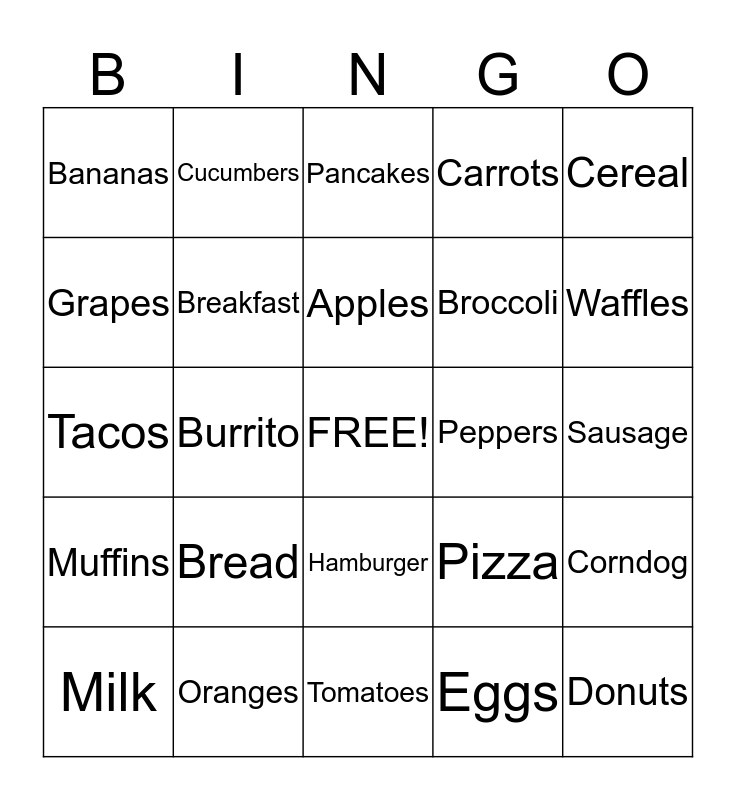 | B | I | N | G | O |
|---|---|---|---|---|
| Bananas | Cucumbers | Pancakes | Carrots | Cereal |
| Grapes | Breakfast | Apples | Broccoli | Waffles |
| Tacos | Burrito | FREE! | Peppers | Sausage |
| Muffins | Bread | Hamburger | Pizza | Corndog |
| Milk | Oranges | Tomatoes | Eggs | Donuts |